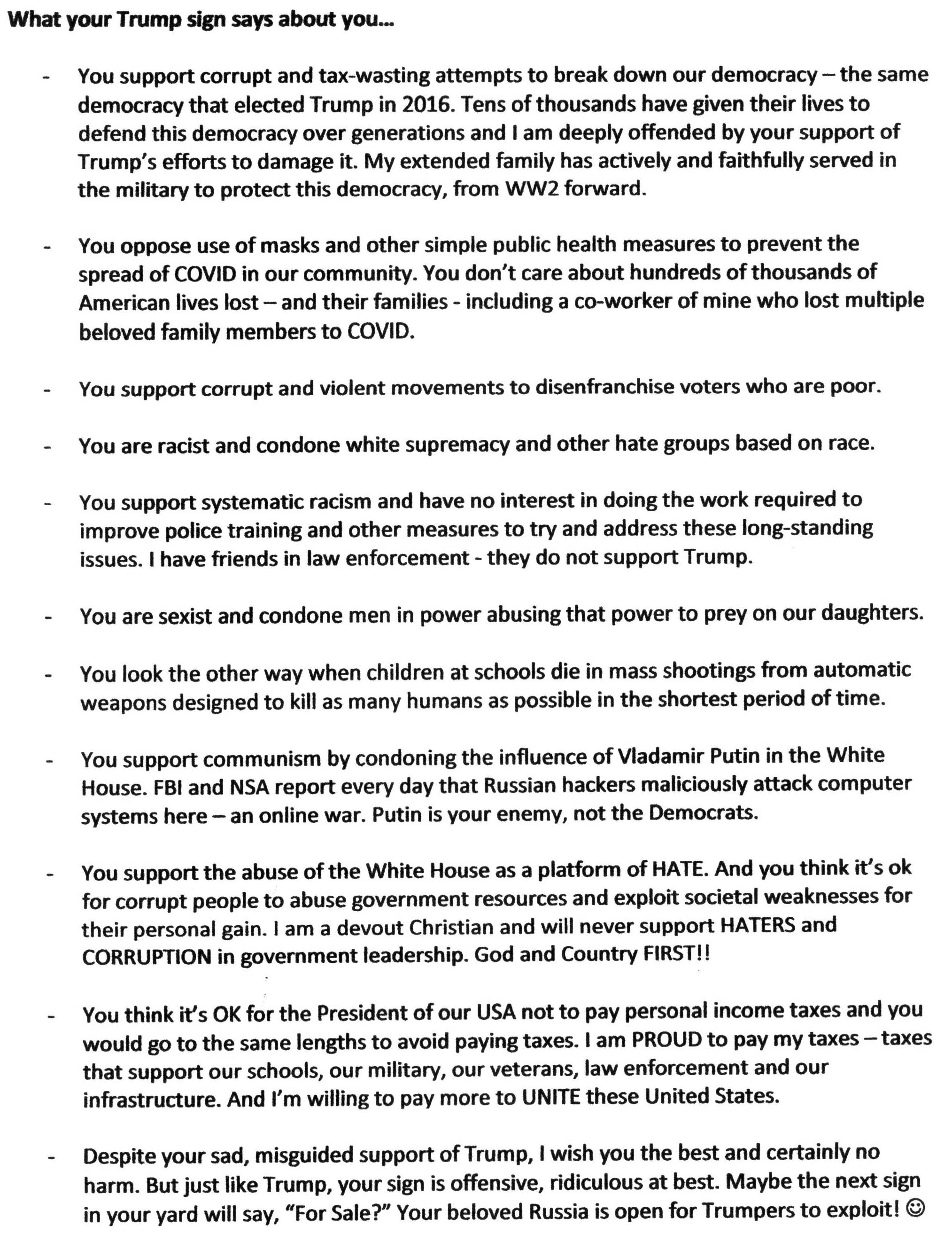 What your Trump sign says about you...

- You support corrupt and tax-wasting attempts to break down our democracy – the same democracy that elected Trump in 2016. Tens of thousands have given their lives to defend this democracy over generations and I am deeply offended by your support of Trump's efforts to damage it. My extended family has actively and faithfully served in the military to protect this democracy, from WW2 forward.

- You oppose use of masks and other simple public health measures to prevent the spread of COVID in our community. You don't care about hundreds of thousands of American lives lost – and their families - including a co-worker of mine who lost multiple beloved family members to COVID.

- You support corrupt and violent movements to disenfranchise voters who are poor.

- You are racist and condone white supremacy and other hate groups based on race.

- You support systematic racism and have no interest in doing the work required to improve police training and other measures to try and address these long-standing issues. I have friends in law enforcement - they do not support Trump.

- You are sexist and condone men in power abusing that power to prey on our daughters.

- You look the other way when children at schools die in mass shootings from automatic weapons designed to kill as many humans as possible in the shortest period of time.

- You support communism by condoning the influence of Vladamir Putin in the White House. FBI and NSA report every day that Russian hackers maliciously attack computer systems here – an online war. Putin is your enemy, not the Democrats.

- You support the abuse of the White House as a platform of HATE. And you think it's ok for corrupt people to abuse government resources and exploit societal weaknesses for their personal gain. I am a devout Christian and will never support HATERS and CORRUPTION in government leadership. God and Country FIRST!!

- You think it's OK for the President of our USA not to pay personal income taxes and you would go to the same lengths to avoid paying taxes. I am PROUD to pay my taxes – taxes that support our schools, our military, our veterans, law enforcement and our infrastructure. And I'm willing to pay more to UNITE these United States.

- Despite your sad, misguided support of Trump, I wish you the best and certainly no harm. But just like Trump, your sign is offensive, ridiculous at best. Maybe the next sign in your yard will say, "For Sale?" Your beloved Russia is open for Trumpers to exploit! ☺